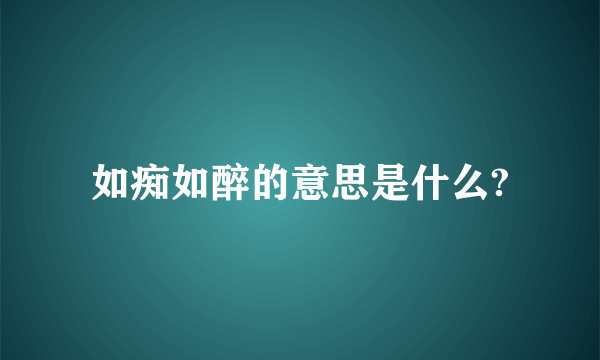 如痴如醉的意思是什么?